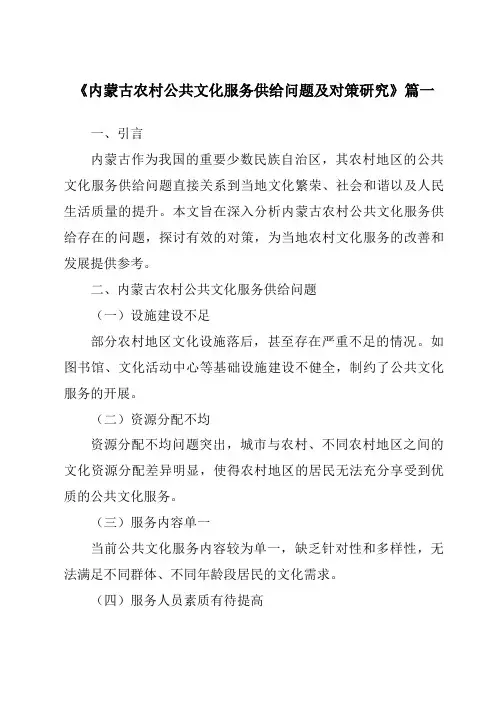 《内蒙古农村公共文化服务供给问题及对策研究》篇一

一、引言

内蒙古作为我国的重要少数民族自治区，其农村地区的公共文化服务供给问题直接关系到当地文化繁荣、社会和谐以及人民生活质量的提升。本文旨在深入分析内蒙古农村公共文化服务供给存在的问题，探讨有效的对策，为当地农村文化服务的改善和发展提供参考。

二、内蒙古农村公共文化服务供给问题

（一）设施建设不足

部分农村地区文化设施落后，甚至存在严重不足的情况。如图书馆、文化活动中心等基础设施建设不健全，制约了公共文化服务的开展。

（二）资源分配不均

资源分配不均问题突出，城市与农村、不同农村地区之间的文化资源分配差异明显，使得农村地区的居民无法充分享受到优质的公共文化服务。

（三）服务内容单一

当前公共文化服务内容较为单一，缺乏针对性和多样性，无法满足不同群体、不同年龄段居民的文化需求。

（四）服务人员素质有待提高